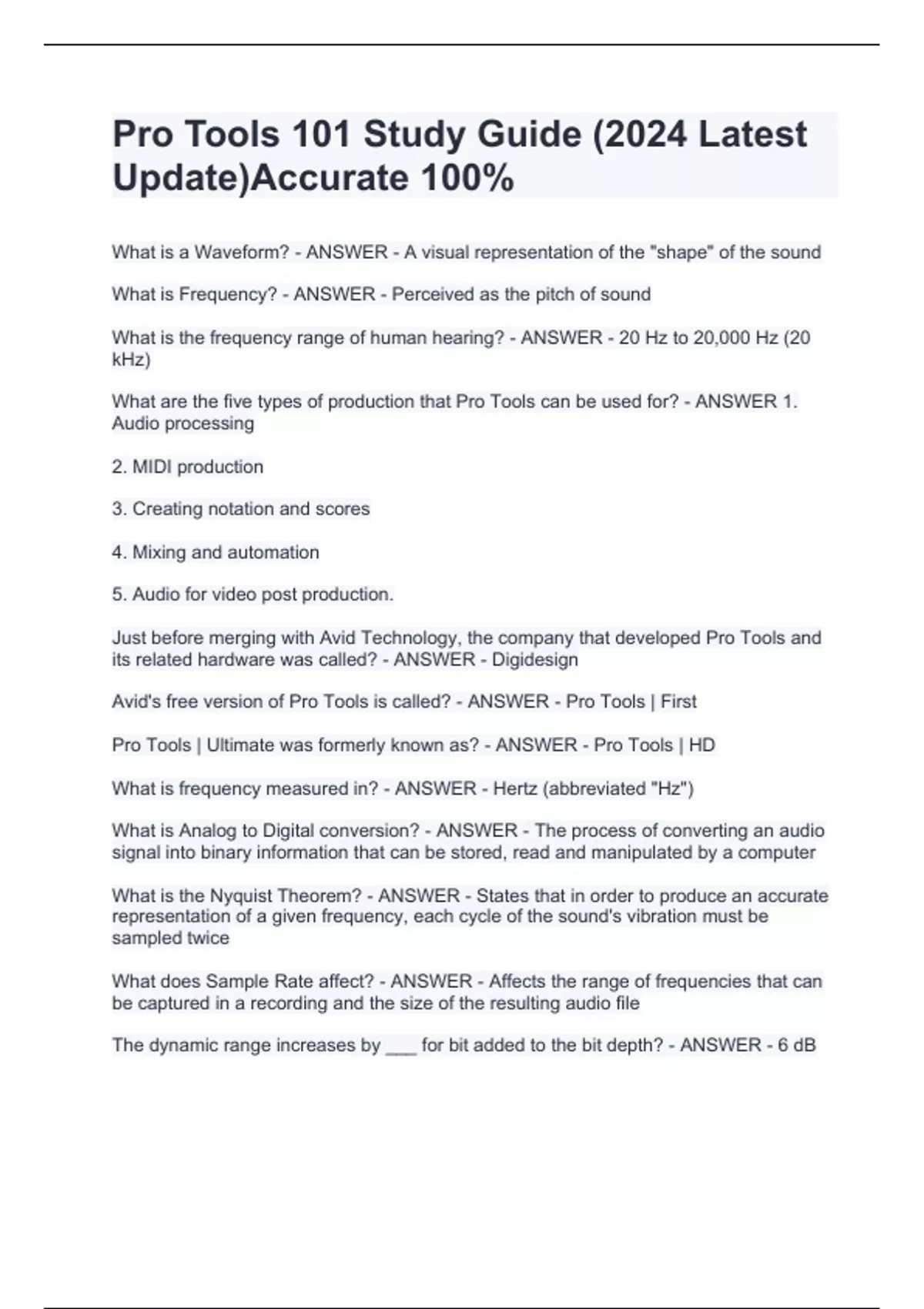 Pro Tools 101 Study Guide (2024 Latest Update)Accurate 100%

What is a Waveform? - ANSWER - A visual representation of the "shape" of the sound

What is Frequency? - ANSWER - Perceived as the pitch of sound

What is the frequency range of human hearing? - ANSWER - 20 Hz to 20,000 Hz (20 kHz)

What are the five types of production that Pro Tools can be used for? - ANSWER 1. Audio processing

2. MIDI production

3. Creating notation and scores

4. Mixing and automation

5. Audio for video post production.

Just before merging with Avid Technology, the company that developed Pro Tools and its related hardware was called? - ANSWER - Digidesign

Avid's free version of Pro Tools is called? - ANSWER - Pro Tools | First

Pro Tools | Ultimate was formerly known as? - ANSWER - Pro Tools | HD

What is frequency measured in? - ANSWER - Hertz (abbreviated "Hz")

What is Analog to Digital conversion? - ANSWER - The process of converting an audio signal into binary information that can be stored, read and manipulated by a computer

What is the Nyquist Theorem? - ANSWER - States that in order to produce an accurate representation of a given frequency, each cycle of the sound's vibration must be sampled twice

What does Sample Rate affect? - ANSWER - Affects the range of frequencies that can be captured in a recording and the size of the resulting audio file

The dynamic range increases by ___ for bit added to the bit depth? - ANSWER - 6 dB